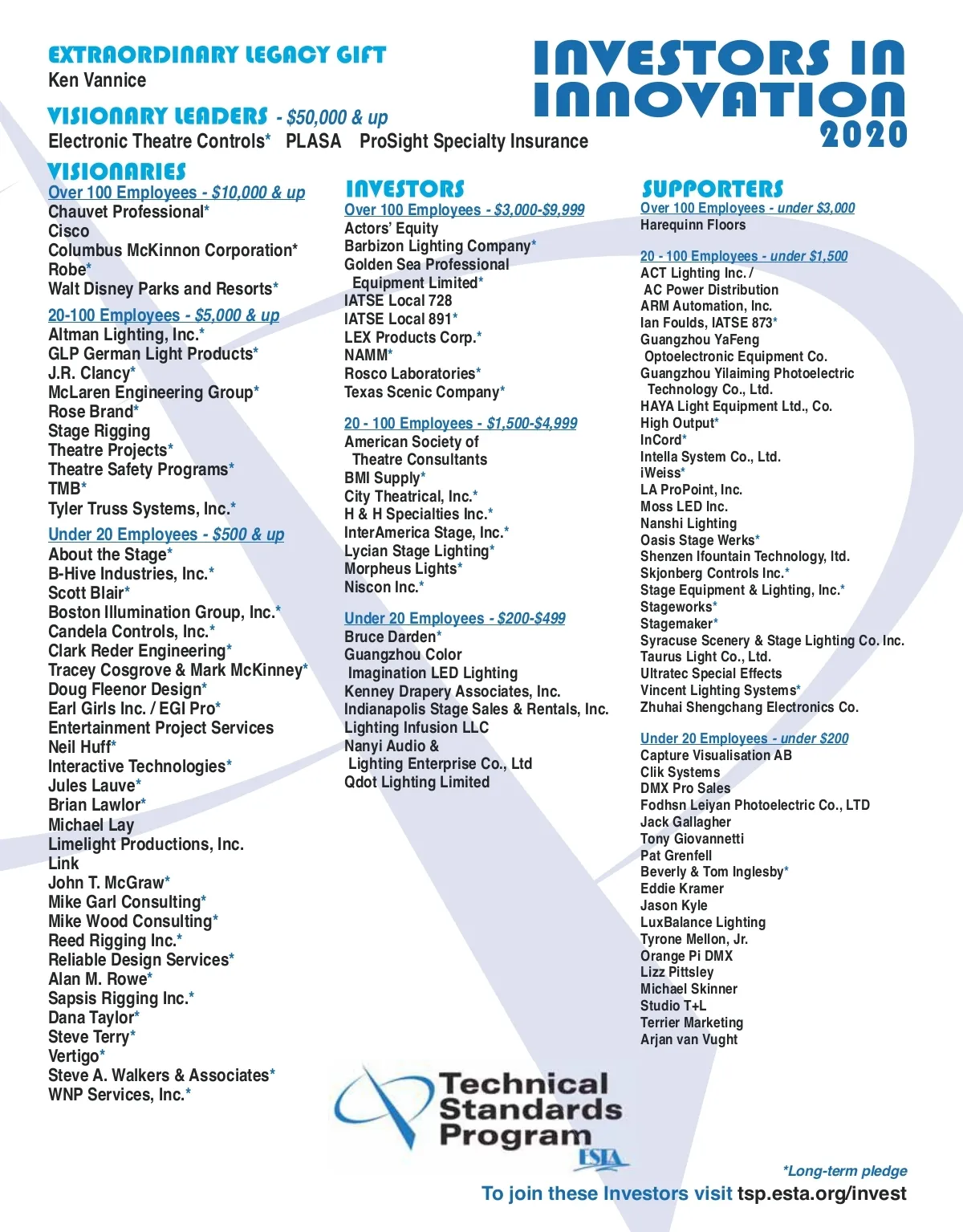 INVESTORS IN INNOVATION 2020

EXTRAORDINARY LEGACY GIFT
Ken Vannice

VISIONARY LEADERS - $50,000 & up
Electronic Theatre Controls* PLASA ProSight Specialty Insurance

VISIONARIES
Over 100 Employees - $10,000 & up
Chauvet Professional*
Cisco
Columbus McKinnon Corporation*
Robe*
Walt Disney Parks and Resorts*

20-100 Employees - $5,000 & up
Altman Lighting, Inc.*
GLP German Light Products*
J.R. Clancy*
McLaren Engineering Group*
Rose Brand*
Stage Rigging
Theatre Projects*
Theatre Safety Programs*
TMB*
Tyler Truss Systems, Inc.*

Under 20 Employees - $500 & up
About the Stage*
B-Hive Industries, Inc.*
Scott Blair*
Boston Illumination Group, Inc.*
Candela Controls, Inc.*
Clark Reder Engineering*
Tracey Cosgrove & Mark McKinney*
Doug Fleenor Design*
Earl Girls Inc. / EGI Pro*
Entertainment Project Services
Neil Huff*
Interactive Technologies*
Jules Lauve*
Brian Lawlor*
Michael Lay
Limelight Productions, Inc.
Link
John T. McGraw*
Mike Garl Consulting*
Mike Wood Consulting*
Reed Rigging Inc.*
Reliable Design Services*
Alan M. Rowe*
Sapsis Rigging Inc.*
Dana Taylor*
Steve Terry*
Vertigo*
Steve A. Walkers & Associates*
WNP Services, Inc.*

INVESTORS
Over 100 Employees - $3,000-$9,999
Actors' Equity
Barbizon Lighting Company*
Golden Sea Professional Equipment Limited*
IATSE Local 728
IATSE Local 891*
LEX Products Corp.*
NAMM*
Rosco Laboratories*
Texas Scenic Company*

20 - 100 Employees - $1,500-$4,999
American Society of Theatre Consultants
BMI Supply*
City Theatrical, Inc.*
H & H Specialties Inc.*
InterAmerica Stage, Inc.*
Lycian Stage Lighting*
Morpheus Lights*
Niscon Inc.*

Under 20 Employees - $200-$499
Bruce Darden*
Guangzhou Color Imagination LED Lighting
Kenney Drapery Associates, Inc.
Indianapolis Stage Sales & Rentals, Inc.
Lighting Infusion LLC
Nanyi Audio & Lighting Enterprise Co., Ltd
Qdot Lighting Limited

SUPPORTERS
Over 100 Employees - under $3,000
Harequinn Floors

20 - 100 Employees - under $1,500
ACT Lighting Inc. / AC Power Distribution
ARM Automation, Inc.
Ian Foulds, IATSE 873*
Guangzhou YaFeng Optoelectronic Equipment Co.
Guangzhou Yilaiming Photoelectric Technology Co., Ltd.
HAYA Light Equipment Ltd., Co.
High Output*
InCord*
Intella System Co., Ltd.
iWeiss*
LA ProPoint, Inc.
Moss LED Inc.
Nanshi Lighting
Oasis Stage Werks*
Shenzen Ifountain Technology, ltd.
Skjonberg Controls Inc.*
Stage Equipment & Lighting, Inc.*
Stageworks*
Stagemaker*
Syracuse Scenery & Stage Lighting Co. Inc.
Taurus Light Co., Ltd.
Ultratec Special Effects
Vincent Lighting Systems*
Zhuhai Shengchang Electronics Co.

Under 20 Employees - under $200
Capture Visualisation AB
Clik Systems
DMX Pro Sales
Fodhsn Leiyan Photoelectric Co., LTD
Jack Gallagher
Tony Giovannetti
Pat Grenfell
Beverly & Tom Inglesby*
Eddie Kramer
Jason Kyle
LuxBalance Lighting
Tyrone Mellon, Jr.
Orange Pi DMX
Lizz Pittsley
Michael Skinner
Studio T+L
Terrier Marketing
Arjan van Vught

Technical Standards Program
ESTA

*Long-term pledge
To join these Investors visit tsp.esta.org/invest